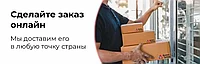 Сделайте заказ онлайн

Мы доставим его в любую точку страны